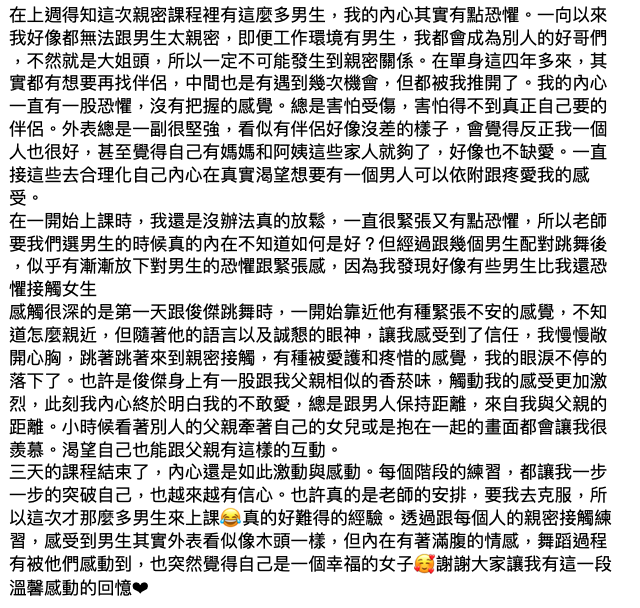 在上週得知這次親密課程裡有這麼多男生，我的內心其實有點恐懼。一向以來我好像都無法跟男生太親密，即便工作環境有男生，我都會成為別人的好哥們，不然就是大姐頭，所以一定不可能發生到親密關係。在單身這四年多來，其實都有想要再找伴侶，中間也是有遇到幾次機會，但都被我推開了。我的內心一直有一股恐懼，沒有把握的感覺。總是害怕受傷，害怕得不到真正自己要的伴侶。外表總是一副很堅強，看似有伴侶好像沒差的樣子，會覺得反正我一個人也很好，甚至覺得自己有媽媽和阿姨這些家人就夠了，好像也不缺愛。一直接這些去合理化自己內心在真實渴望想要有一個男人可以依附跟疼愛我的感受。
在一開始上課時，我還是沒辦法真的放鬆，一直很緊張又有點恐懼，所以老師要我們選男生的時候真的內在不知道如何是好？但經過跟幾個男生配對跳舞後，似乎有漸漸放下對男生的恐懼跟緊張感，因為我發現好像有些男生比我還恐懼接觸女生
感觸很深的是第一天跟俊傑跳舞時，一開始靠近他有種緊張不安的感覺，不知道怎麼親近，但隨著他的語言以及誠懇的眼神，讓我感受到了信任，我慢慢敞開心胸，跳著跳著來到親密接觸，有種被愛護和疼惜的感覺，我的眼淚不停的落下了。也許是俊傑身上有一股跟我父親相似的香菸味，觸動我的感受更加激烈，此刻我內心終於明白我的不敢愛，總是跟男人保持距離，來自我與父親的距離。小時候看著別人的父親牽著自己的女兒或是抱在一起的畫面都會讓我很羨慕。渴望自己也能跟父親有這樣的互動。
三天的課程結束了，內心還是如此激動與感動。每個階段的練習，都讓我一步一步的突破自己，也越來越有信心。也許真的是老師的安排，要我去克服，所以這次才那麼多男生來上課😂真的好難得的經驗。透過跟每個人的親密接觸練習，感受到男生其實外表看似像木頭一樣，但內在有著滿腹的情感，舞蹈過程有被他們感動到，也突然覺得自己是一個幸福的女子🥰謝謝大家讓我有這一段溫馨感動的回憶❤